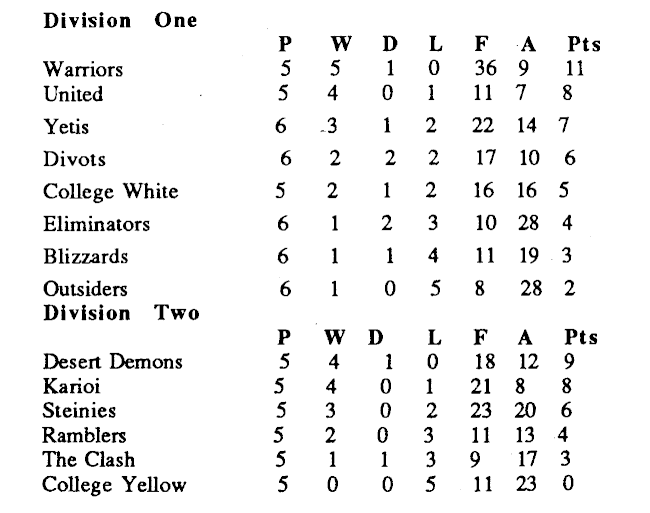 Division One

|  | P | W | D | L | F | A | Pts |
|---|---|---|---|---|---|---|---|
| Warriors | 5 | 5 | 1 | 0 | 36 | 9 | 11 |
| United | 5 | 4 | 0 | 1 | 11 | 7 | 8 |
| Yetis | 6 | 3 | 1 | 2 | 22 | 14 | 7 |
| Divots | 6 | 2 | 2 | 2 | 17 | 10 | 6 |
| College White | 5 | 2 | 1 | 2 | 16 | 16 | 5 |
| Eliminators | 6 | 1 | 2 | 3 | 10 | 28 | 4 |
| Blizzards | 6 | 1 | 1 | 4 | 11 | 19 | 3 |
| Outsiders | 6 | 1 | 0 | 5 | 8 | 28 | 2 |

Division Two

|  | P | W | D | L | F | A | Pts |
|---|---|---|---|---|---|---|---|
| Desert Demons | 5 | 4 | 1 | 0 | 18 | 12 | 9 |
| Karioi | 5 | 4 | 0 | 1 | 21 | 8 | 8 |
| Steinies | 5 | 3 | 0 | 2 | 23 | 20 | 6 |
| Ramblers | 5 | 2 | 0 | 3 | 11 | 13 | 4 |
| The Clash | 5 | 1 | 1 | 3 | 9 | 17 | 3 |
| College Yellow | 5 | 0 | 0 | 5 | 11 | 23 | 0 |